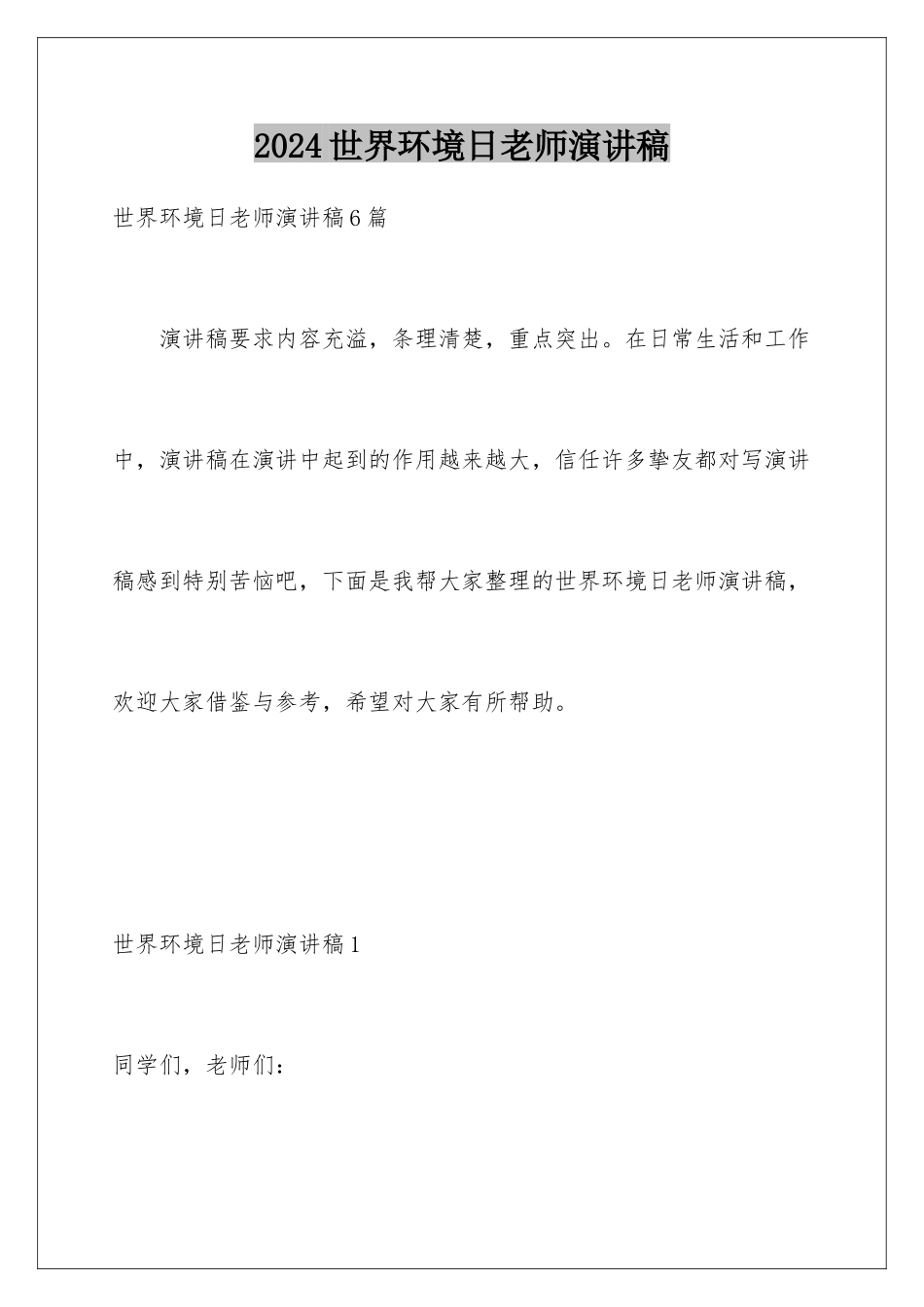 2024世界环境日老师演讲稿

世界环境日老师演讲稿6篇

演讲稿要求内容充溢，条理清楚，重点突出。在日常生活和工作中，演讲稿在演讲中起到的作用越来越大，信任许多挚友都对写演讲稿感到特别苦恼吧，下面是我帮大家整理的世界环境日老师演讲稿，欢迎大家借鉴与参考，希望对大家有所帮助。

世界环境日老师演讲稿1

同学们，老师们：